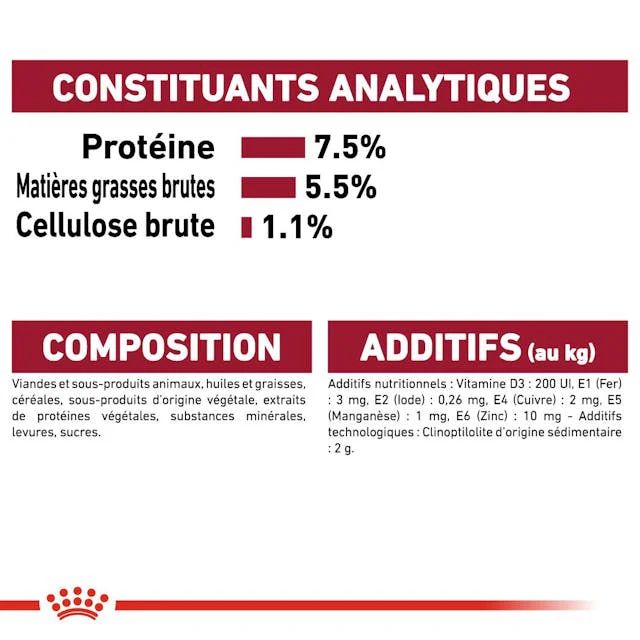 CONSTITUANTS ANALYTIQUES

Protéine 7.5%
Matières grasses brutes 5.5%
Cellulose brute 1.1%

COMPOSITION

Viandes et sous-produits animaux, huiles et graisses, céréales, sous-produits d'origine végétale, extraits de protéines végétales, substances minérales, levures, sucres.

ADDITIFS (au kg)

Additifs nutritionnels : Vitamine D3 : 200 UI, E1 (Fer) : 3 mg, E2 (Iode) : 0,26 mg, E4 (Cuivre) : 2 mg, E5 (Manganèse) : 1 mg, E6 (Zinc) : 10 mg - Additifs technologiques : Clinoptilolite d'origine sédimentaire : 2 g.